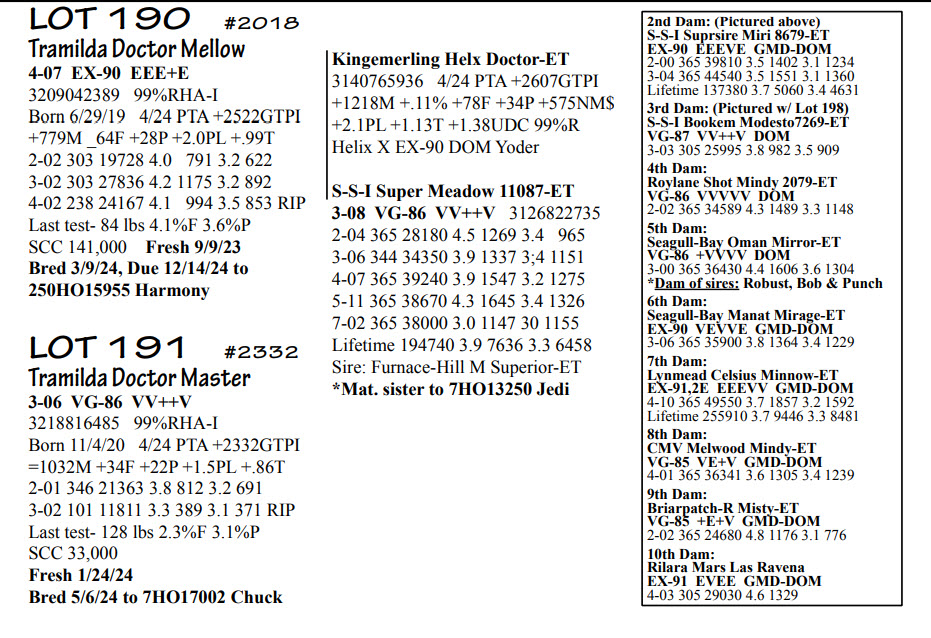 LOT 190 #2018
Tramilda Doctor Mellow
4-07 EX-90 EEE+E
3209042389 99%RHA-I
Born 6/29/19 4/24 PTA +2522GTPI +779M _64F +28P +2.0PL +.99T
2-02 303 19728 4.0 791 3.2 622
3-02 303 27836 4.2 1175 3.2 892
4-02 238 24167 4.1 994 3.5 853 RIP
Last test- 84 lbs 4.1%F 3.6%P
SCC 141,000 Fresh 9/9/23
Bred 3/9/24, Due 12/14/24 to 250HO15955 Harmony

LOT 191 #2332
Tramilda Doctor Master
3-06 VG-86 VV++V
3218816485 99%RHA-I
Born 11/4/20 4/24 PTA +2332GTPI =1032M +34F +22P +1.5PL +.86T
2-01 346 21363 3.8 812 3.2 691
3-02 101 11811 3.3 389 3.1 371 RIP
Last test- 128 lbs 2.3%F 3.1%P
SCC 33,000
Fresh 1/24/24
Bred 5/6/24 to 7HO17002 Chuck

Kingemerling Helx Doctor-ET
3140765936 4/24 PTA +2607GTPI +1218M +.11% +78F +34P +575NM$ +2.1PL +1.13T +1.38UDC 99%R
Helix X EX-90 DOM Yoder

S-S-I Super Meadow 11087-ET
3-08 VG-86 VV++V 3126822735
2-04 365 28180 4.5 1269 3.4 965
3-06 344 34350 3.9 1337 3;4 1151
4-07 365 39240 3.9 1547 3.2 1275
5-11 365 38670 4.3 1645 3.4 1326
7-02 365 38000 3.0 1147 30 1155
Lifetime 194740 3.9 7636 3.3 6458
Sire: Furnace-Hill M Superior-ET
*Mat. sister to 7HO13250 Jedi

2nd Dam: (Pictured above)
S-S-I Suprsire Miri 8679-ET
EX-90 EEEVE GMD-DOM
2-00 365 39810 3.5 1402 3.1 1234
3-04 365 44540 3.5 1551 3.1 1360
Lifetime 137380 3.7 5060 3.4 4631
3rd Dam: (Pictured w/ Lot 198)
S-S-I Bookem Modesto7269-ET
VG-87 VV++V DOM
3-03 305 25995 3.8 982 3.5 909
4th Dam:
Roylane Shot Mindy 2079-ET
VG-86 VVVVV DOM
2-02 365 34589 4.3 1489 3.3 1148
5th Dam:
Seagull-Bay Oman Mirror-ET
VG-86 +VVVV DOM
3-00 365 36430 4.4 1606 3.6 1304
*Dam of sires: Robust, Bob & Punch
6th Dam:
Seagull-Bay Manat Mirage-ET
EX-90 VEVVE GMD-DOM
3-06 365 35900 3.8 1364 3.4 1229
7th Dam:
Lynmead Celsius Minnow-ET
EX-91,2E EEEVV GMD-DOM
4-10 365 49550 3.7 1857 3.2 1592
Lifetime 255910 3.7 9446 3.3 8481
8th Dam:
CMV Melwood Mindy-ET
VG-85 VE+V GMD-DOM
4-01 365 36341 3.6 1305 3.4 1239
9th Dam:
Briarpatch-R Misty-ET
VG-85 +E+V GMD-DOM
2-02 365 24680 4.8 1176 3.1 776
10th Dam:
Rilara Mars Las Ravena
EX-91 EVEE GMD-DOM
4-03 305 29030 4.6 1329